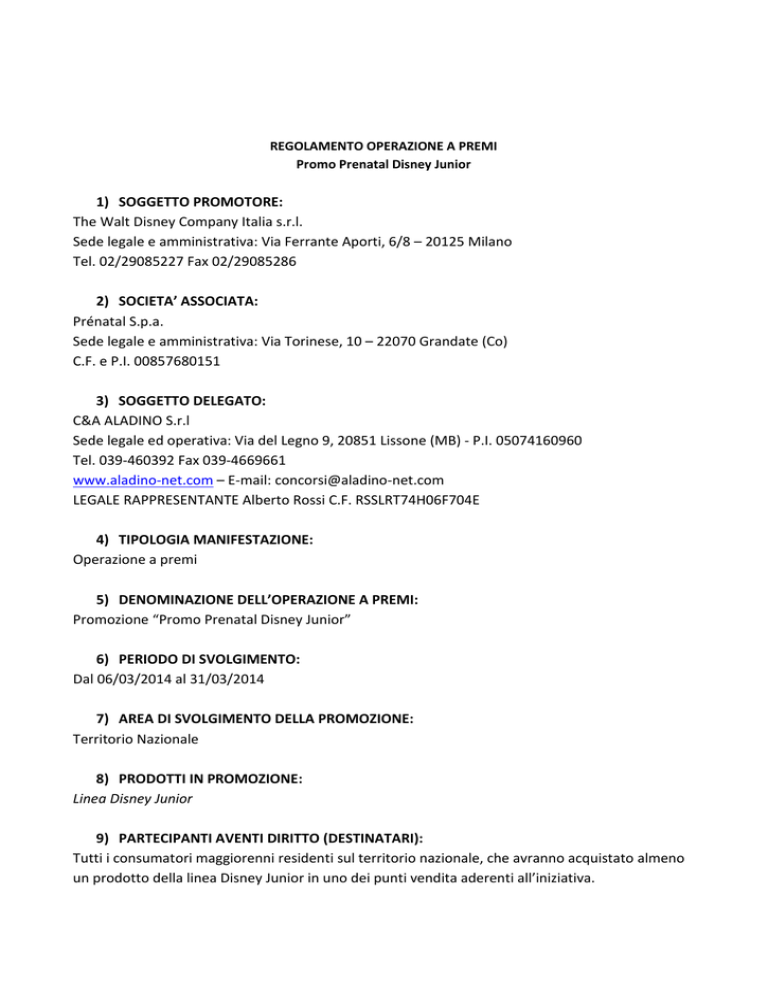 REGOLAMENTO OPERAZIONE A PREMI
Promo Prenatal Disney Junior

1) SOGGETTO PROMOTORE:
The Walt Disney Company Italia s.r.l.
Sede legale e amministrativa: Via Ferrante Aporti, 6/8 – 20125 Milano
Tel. 02/29085227 Fax 02/29085286

2) SOCIETA' ASSOCIATA:
Prénatal S.p.a.
Sede legale e amministrativa: Via Torinese, 10 – 22070 Grandate (Co)
C.F. e P.I. 00857680151

3) SOGGETTO DELEGATO:
C&A ALADINO S.r.l
Sede legale ed operativa: Via del Legno 9, 20851 Lissone (MB) - P.I. 05074160960
Tel. 039-460392 Fax 039-4669661
www.aladino-net.com – E-mail: concorsi@aladino-net.com
LEGALE RAPPRESENTANTE Alberto Rossi C.F. RSSLRT74H06F704E

4) TIPOLOGIA MANIFESTAZIONE:
Operazione a premi

5) DENOMINAZIONE DELL'OPERAZIONE A PREMI:
Promozione "Promo Prenatal Disney Junior"

6) PERIODO DI SVOLGIMENTO:
Dal 06/03/2014 al 31/03/2014

7) AREA DI SVOLGIMENTO DELLA PROMOZIONE:
Territorio Nazionale

8) PRODOTTI IN PROMOZIONE:
Linea Disney Junior

9) PARTECIPANTI AVENTI DIRITTO (DESTINATARI):
Tutti i consumatori maggiorenni residenti sul territorio nazionale, che avranno acquistato almeno un prodotto della linea Disney Junior in uno dei punti vendita aderenti all'iniziativa.